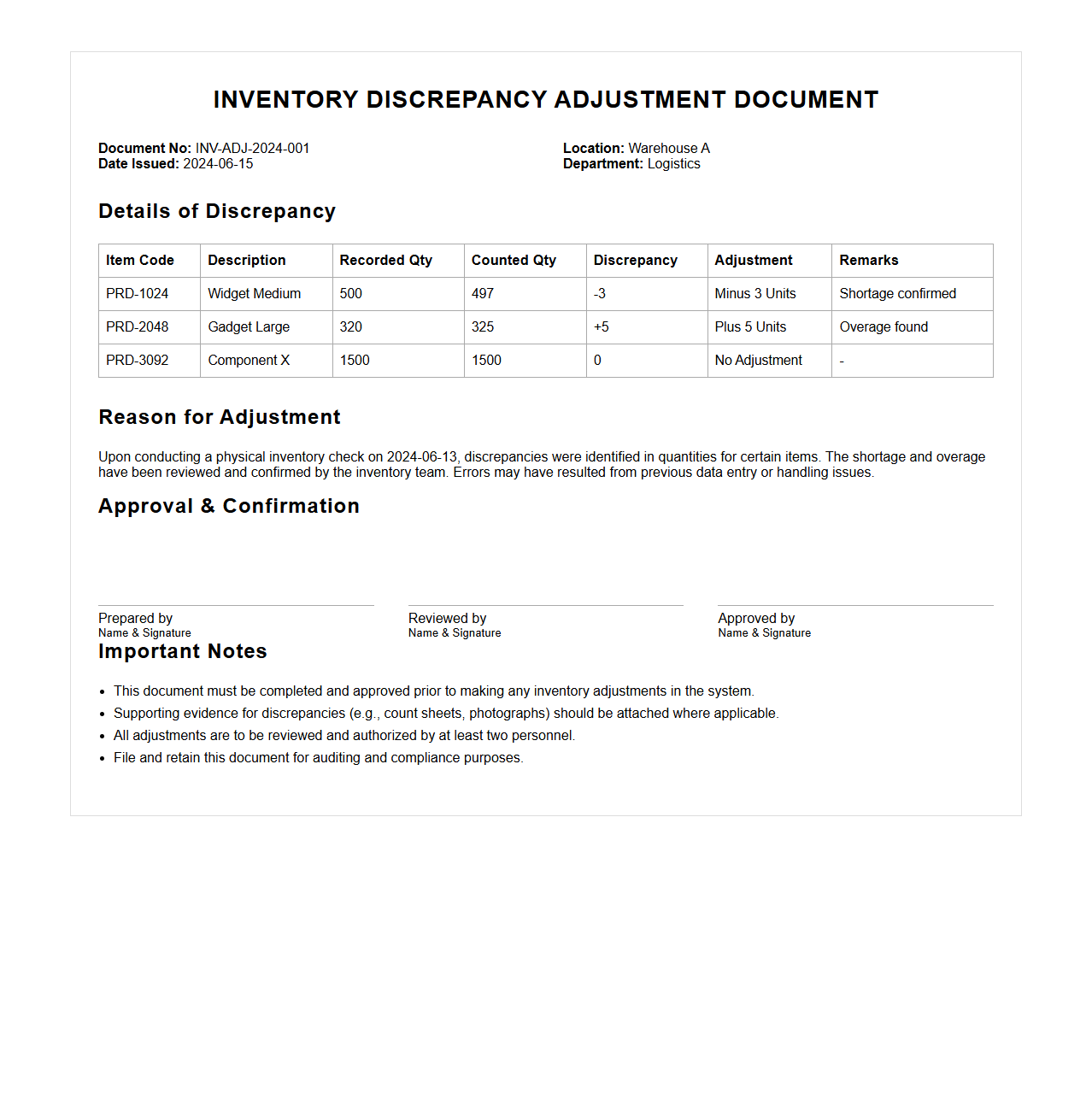 INVENTORY DISCREPANCY ADJUSTMENT DOCUMENT

Document No: INV-ADJ-2024-001
Date Issued: 2024-06-15

Location: Warehouse A
Department: Logistics

Details of Discrepancy

| Item Code | Description | Recorded Qty | Counted Qty | Discrepancy | Adjustment | Remarks |
|---|---|---|---|---|---|---|
| PRD-1024 | Widget Medium | 500 | 497 | -3 | Minus 3 Units | Shortage confirmed |
| PRD-2048 | Gadget Large | 320 | 325 | +5 | Plus 5 Units | Overage found |
| PRD-3092 | Component X | 1500 | 1500 | 0 | No Adjustment | - |

Reason for Adjustment

Upon conducting a physical inventory check on 2024-06-13, discrepancies were identified in quantities for certain items. The shortage and overage have been reviewed and confirmed by the inventory team. Errors may have resulted from previous data entry or handling issues.

Approval & Confirmation

Prepared by
Name & Signature

Reviewed by
Name & Signature

Approved by
Name & Signature

Important Notes

- This document must be completed and approved prior to making any inventory adjustments in the system.
- Supporting evidence for discrepancies (e.g., count sheets, photographs) should be attached where applicable.
- All adjustments are to be reviewed and authorized by at least two personnel.
- File and retain this document for auditing and compliance purposes.